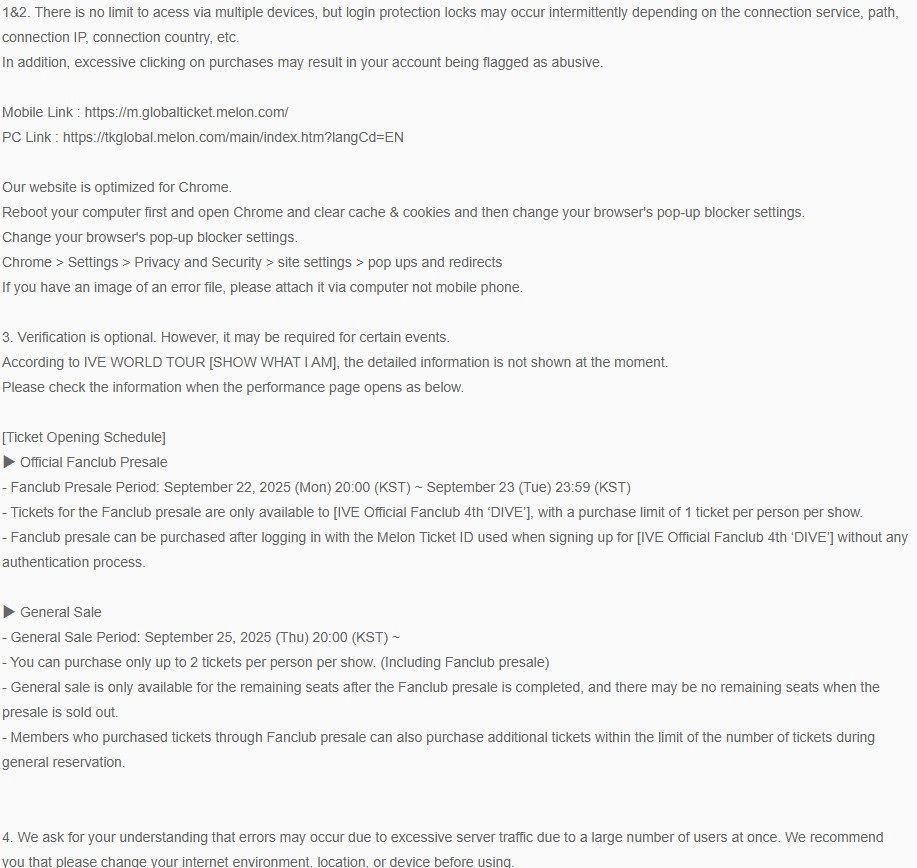 1&2. There is no limit to acess via multiple devices, but login protection locks may occur intermittently depending on the connection service, path, connection IP, connection country, etc.
In addition, excessive clicking on purchases may result in your account being flagged as abusive.

Mobile Link : https://m.globalticket.melon.com/
PC Link : https://tkglobal.melon.com/main/index.htm?langCd=EN

Our website is optimized for Chrome.
Reboot your computer first and open Chrome and clear cache & cookies and then change your browser's pop-up blocker settings.
Change your browser's pop-up blocker settings.
Chrome > Settings > Privacy and Security > site settings > pop ups and redirects
If you have an image of an error file, please attach it via computer not mobile phone.

3. Verification is optional. However, it may be required for certain events.
According to IVE WORLD TOUR [SHOW WHAT I AM], the detailed information is not shown at the moment.
Please check the information when the performance page opens as below.

[Ticket Opening Schedule]
▶ Official Fanclub Presale
- Fanclub Presale Period: September 22, 2025 (Mon) 20:00 (KST) ~ September 23 (Tue) 23:59 (KST)
- Tickets for the Fanclub presale are only available to [IVE Official Fanclub 4th 'DIVE'], with a purchase limit of 1 ticket per person per show.
- Fanclub presale can be purchased after logging in with the Melon Ticket ID used when signing up for [IVE Official Fanclub 4th 'DIVE'] without any authentication process.

▶ General Sale
- General Sale Period: September 25, 2025 (Thu) 20:00 (KST) ~
- You can purchase only up to 2 tickets per person per show. (Including Fanclub presale)
- General sale is only available for the remaining seats after the Fanclub presale is completed, and there may be no remaining seats when the presale is sold out.
- Members who purchased tickets through Fanclub presale can also purchase additional tickets within the limit of the number of tickets during general reservation.

4. We ask for your understanding that errors may occur due to excessive server traffic due to a large number of users at once. We recommend you that please change your internet environment, location, or device before using.